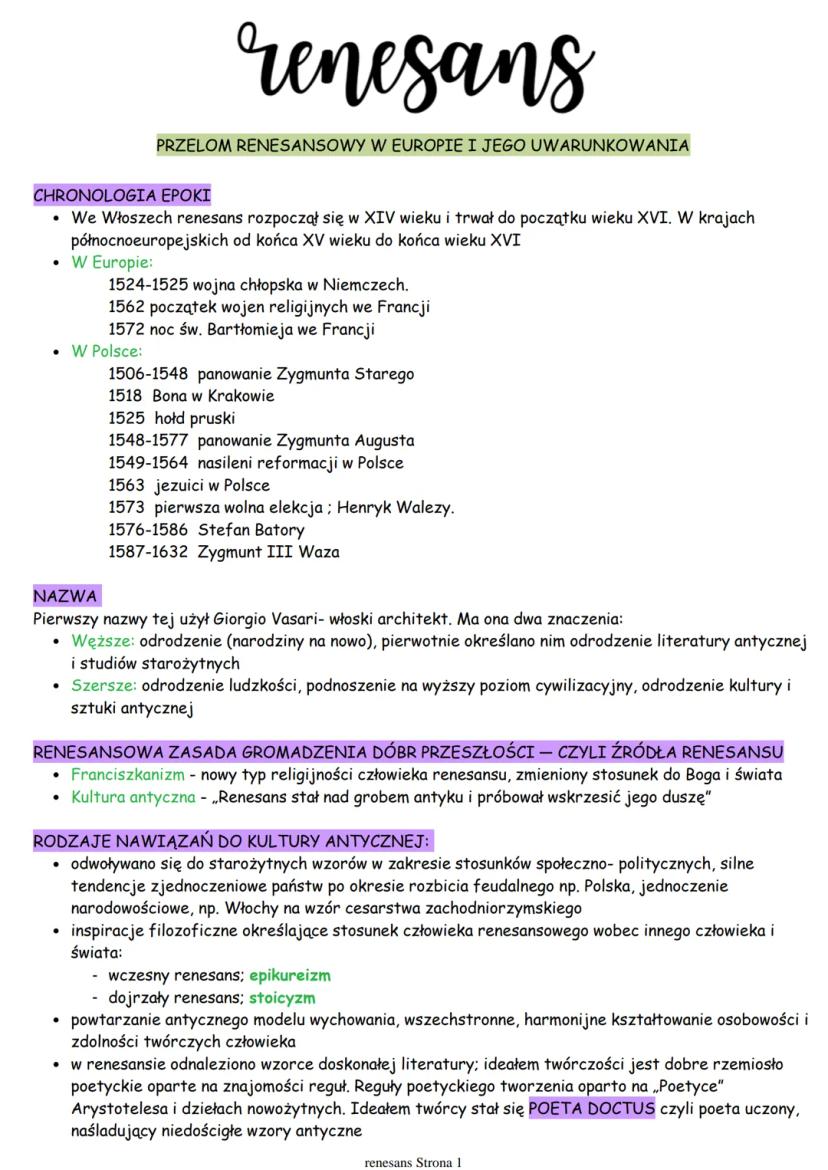 renesans

PRZELOM RENESANSOWY W EUROPIE I JEGO UWARUNKOWANIA

CHRONOLOGIA EPOKI
• We Włoszech renesans rozpoczął się w XIV wieku i trwał do początku wieku XVI. W krajach północnoeuropejskich od końca XV wieku do końca wieku XVI
• W Europie:
1524-1525 wojna chłopska w Niemczech.
1562 początek wojen religijnych we Francji
1572 noc św. Bartłomieja we Francji
• W Polsce:
1506-1548 panowanie Zygmunta Starego
1518 Bona w Krakowie
1525 hołd pruski
1548-1577 panowanie Zygmunta Augusta
1549-1564 nasileni reformacji w Polsce
1563 jezuici w Polsce
1573 pierwsza wolna elekcja ; Henryk Walezy.
1576-1586 Stefan Batory
1587-1632 Zygmunt III Waza

NAZWA
Pierwszy nazwy tej użył Giorgio Vasari- włoski architekt. Ma ona dwa znaczenia:
• Węższe: odrodzenie (narodziny na nowo), pierwotnie określano nim odrodzenie literatury antycznej i studiów starożytnych
• Szersze: odrodzenie ludzkości, podnoszenie na wyższy poziom cywilizacyjny, odrodzenie kultury i sztuki antycznej

RENESANSOWA ZASADA GROMADZENIA DÓBR PRZESZŁOŚCI — CZYLI ŹRÓDŁA RENESANSU
• Franciszkanizm - nowy typ religijności człowieka renesansu, zmieniony stosunek do Boga i świata
• Kultura antyczna - „Renesans stał nad grobem antyku i próbował wskrzesić jego duszę"

RODZAJE NAWIĄZAŃ DO KULTURY ANTYCZNEJ:
• odwoływano się do starożytnych wzorów w zakresie stosunków społeczno- politycznych, silne tendencje zjednoczeniowe państw po okresie rozbicia feudalnego np. Polska, jednoczenie narodowościowe, np. Włochy na wzór cesarstwa zachodniorzymskiego
• inspiracje filozoficzne określające stosunek człowieka renesansowego wobec innego człowieka i świata:
- wczesny renesans; epikureizm
- dojrzały renesans; stoicyzm
• powtarzanie antycznego modelu wychowania, wszechstronne, harmonijne kształtowanie osobowości i zdolności twórczych człowieka
• w renesansie odnaleziono wzorce doskonałej literatury; ideałem twórczości jest dobre rzemiosło poetyckie oparte na znajomości reguł. Reguły poetyckiego tworzenia oparto na „Poetyce" Arystotelesa i dziełach nowożytnych. Ideałem twórcy stał się POETA DOCTUS czyli poeta uczony, naśladujący niedościgłe wzory antyczne

renesans Strona 1